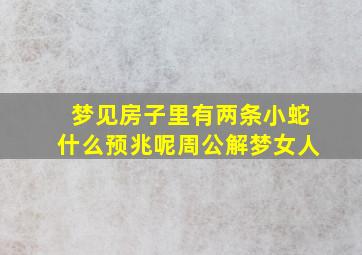 梦见房子里有两条小蛇
什么预兆呢周公解梦女人